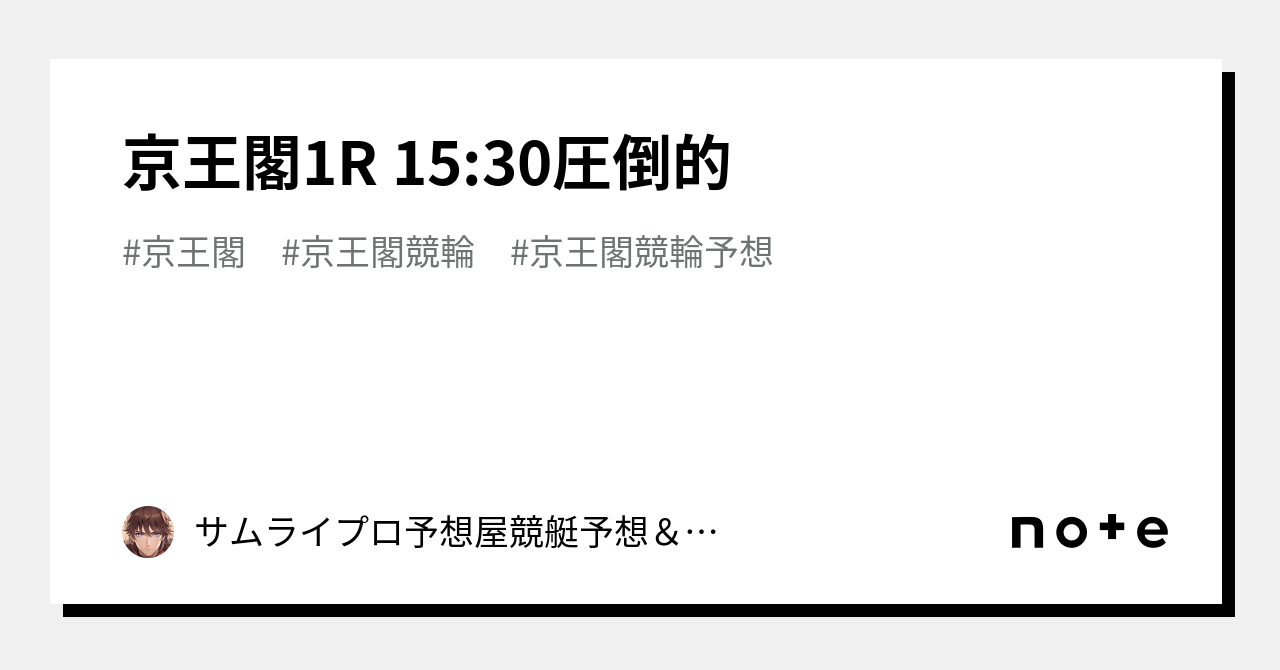 京王閣1R 15:30圧倒的

#京王閣　#京王閣競輪　#京王閣競輪予想

サムライプロ予想屋競艇予想＆…

note